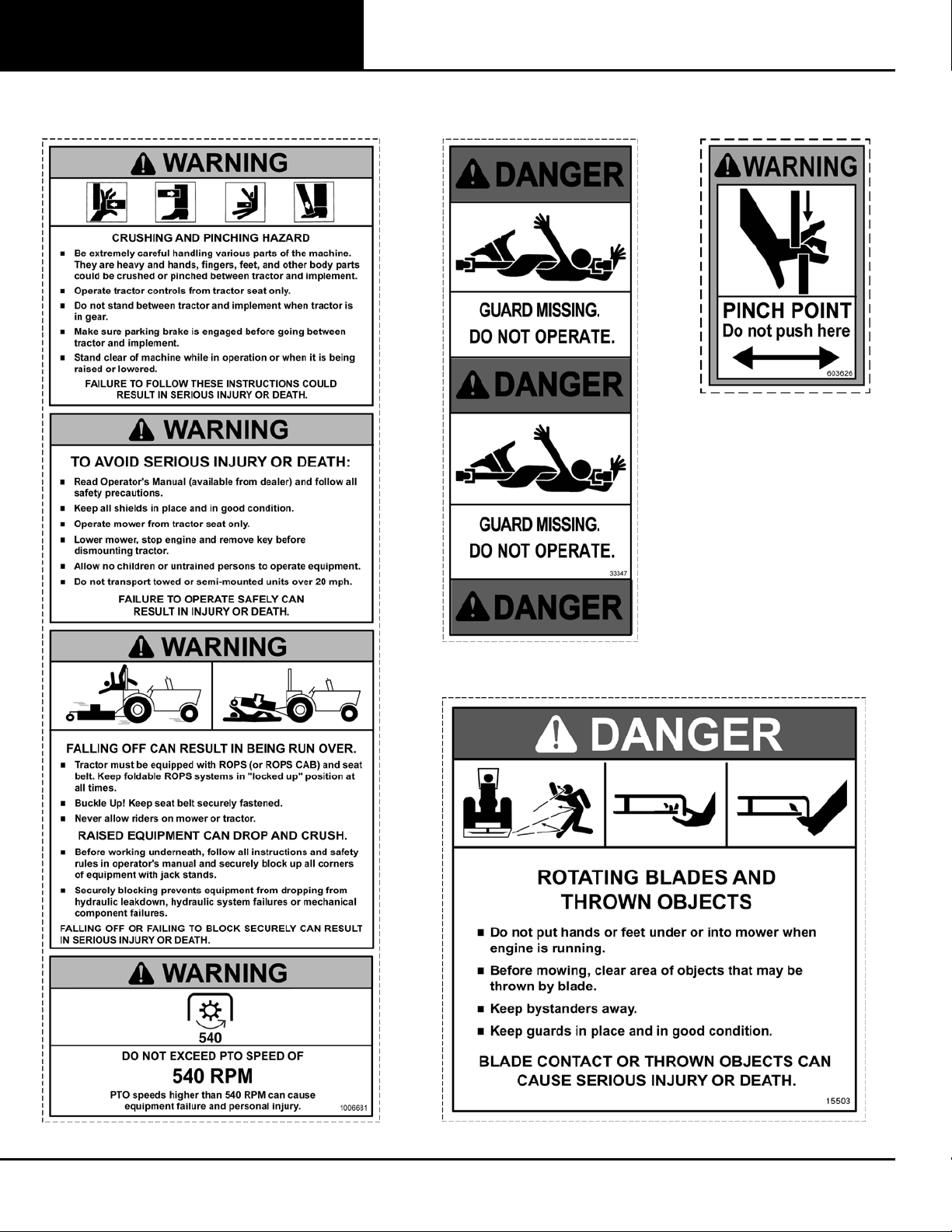 WARNING

CRUSHING AND PINCHING HAZARD

■ Be extremely careful handling various parts of the machine. They are heavy and hands, fingers, feet, and other body parts could be crushed or pinched between tractor and implement.
■ Operate tractor controls from tractor seat only.
■ Do not stand between tractor and implement when tractor is in gear.
■ Make sure parking brake is engaged before going between tractor and implement.
■ Stand clear of machine while in operation or when it is being raised or lowered.

FAILURE TO FOLLOW THESE INSTRUCTIONS COULD RESULT IN SERIOUS INJURY OR DEATH.

WARNING

TO AVOID SERIOUS INJURY OR DEATH:

■ Read Operator's Manual (available from dealer) and follow all safety precautions.
■ Keep all shields in place and in good condition.
■ Operate mower from tractor seat only.
■ Lower mower, stop engine and remove key before dismounting tractor.
■ Allow no children or untrained persons to operate equipment.
■ Do not transport towed or semi-mounted units over 20 mph.

FAILURE TO OPERATE SAFELY CAN RESULT IN INJURY OR DEATH.

WARNING

FALLING OFF CAN RESULT IN BEING RUN OVER.

■ Tractor must be equipped with ROPS (or ROPS CAB) and seat belt. Keep foldable ROPS systems in "locked up" position at all times.
■ Buckle Up! Keep seat belt securely fastened.
■ Never allow riders on mower or tractor.

RAISED EQUIPMENT CAN DROP AND CRUSH.

■ Before working underneath, follow all instructions and safety rules in operator's manual and securely block up all corners of equipment with jack stands.
■ Securely blocking prevents equipment from dropping from hydraulic leakdown, hydraulic system failures or mechanical component failures.

FALLING OFF OR FAILING TO BLOCK SECURELY CAN RESULT IN SERIOUS INJURY OR DEATH.

WARNING

540

DO NOT EXCEED PTO SPEED OF

540 RPM

PTO speeds higher than 540 RPM can cause equipment failure and personal injury.

1006681

DANGER

GUARD MISSING.
DO NOT OPERATE.

DANGER

GUARD MISSING.
DO NOT OPERATE.

33347

DANGER

WARNING

PINCH POINT
Do not push here

603626

DANGER

ROTATING BLADES AND THROWN OBJECTS

■ Do not put hands or feet under or into mower when engine is running.
■ Before mowing, clear area of objects that may be thrown by blade.
■ Keep bystanders away.
■ Keep guards in place and in good condition.

BLADE CONTACT OR THROWN OBJECTS CAN CAUSE SERIOUS INJURY OR DEATH.

15503